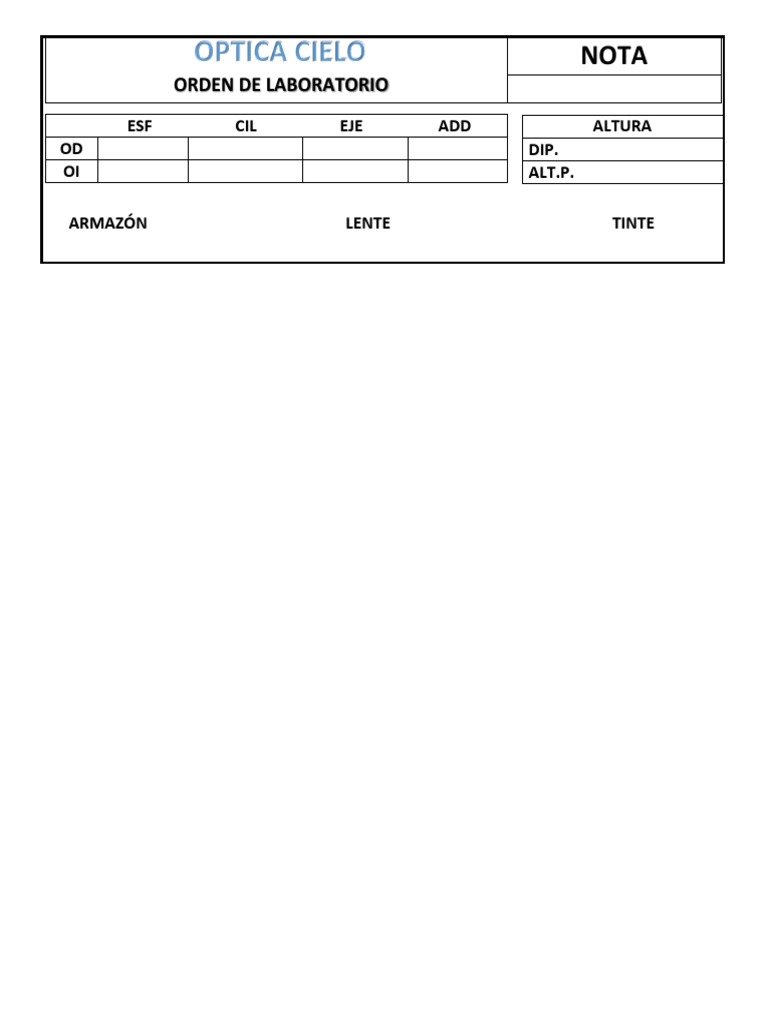 OPTICA CIELO

ORDEN DE LABORATORIO

NOTA

| | ESF | CIL | EJE | ADD |
|---|---|---|---|---|
| OD | | | | |
| OI | | | | |

| ALTURA |
|---|
| DIP. |
| ALT.P. |

ARMAZÓN

LENTE

TINTE